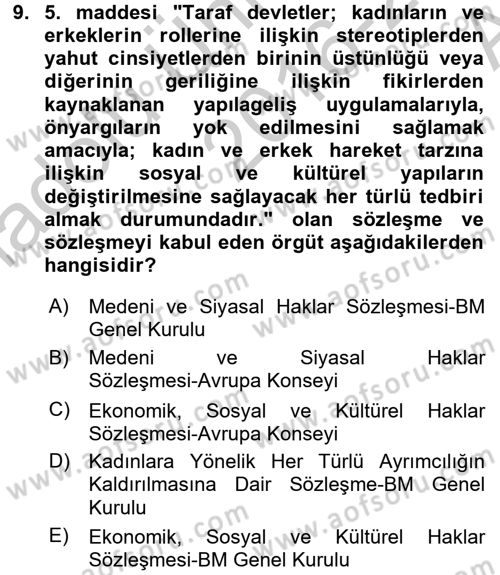 9. 5. maddesi "Taraf devletler; kadınların ve erkeklerin rollerine ilişkin stereotiplerden yahut cinsiyetlerden birinin üstünlüğü veya diğerinin geriliğine ilişkin fikirlerden kaynaklanan yapılageliş uygulamalarıyla, önyargıların yok edilmesini sağlamak amacıyla; kadın ve erkek hareket tarzına ilişkin sosyal ve kültürel yapıların değiştirilmesine sağlayacak her türlü tedbiri almak durumundadır." olan sözleşme ve sözleşmeyi kabul eden örgüt aşağıdakilerden hangisidir?

A) Medeni ve Siyasal Haklar Sözleşmesi-BM Genel Kurulu

B) Medeni ve Siyasal Haklar Sözleşmesi-Avrupa Konseyi

C) Ekonomik, Sosyal ve Kültürel Haklar Sözleşmesi-Avrupa Konseyi

D) Kadınlara Yönelik Her Türlü Ayrımcılığın Kaldırılmasına Dair Sözleşme-BM Genel Kurulu

E) Ekonomik, Sosyal ve Kültürel Haklar Sözleşmesi-BM Genel Kurulu

www.aofsoru.com